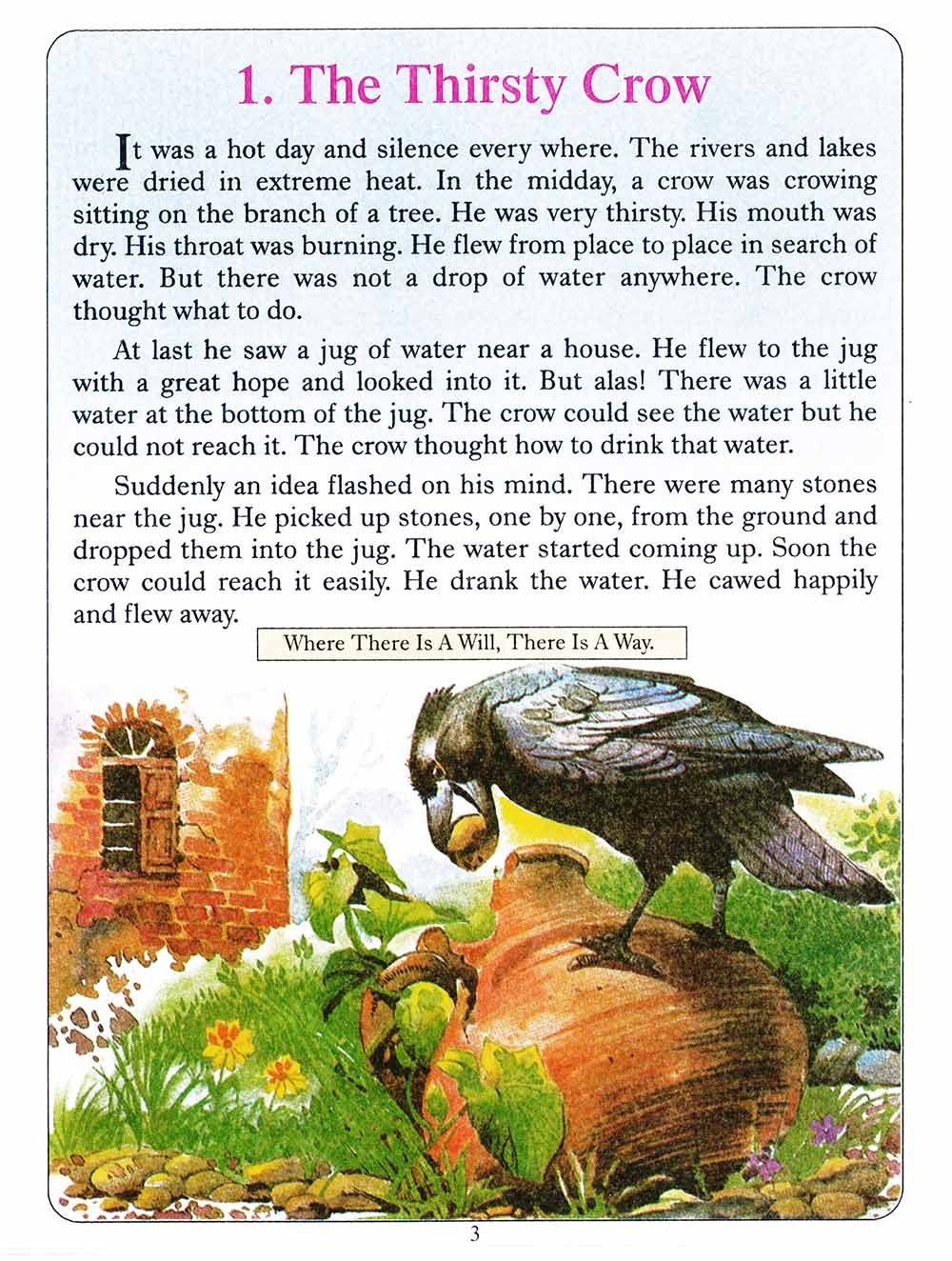 1. The Thirsty Crow

It was a hot day and silence every where. The rivers and lakes were dried in extreme heat. In the midday, a crow was crowing sitting on the branch of a tree. He was very thirsty. His mouth was dry. His throat was burning. He flew from place to place in search of water. But there was not a drop of water anywhere. The crow thought what to do.

At last he saw a jug of water near a house. He flew to the jug with a great hope and looked into it. But alas! There was a little water at the bottom of the jug. The crow could see the water but he could not reach it. The crow thought how to drink that water.

Suddenly an idea flashed on his mind. There were many stones near the jug. He picked up stones, one by one, from the ground and dropped them into the jug. The water started coming up. Soon the crow could reach it easily. He drank the water. He cawed happily and flew away.

Where There Is A Will, There Is A Way.

3